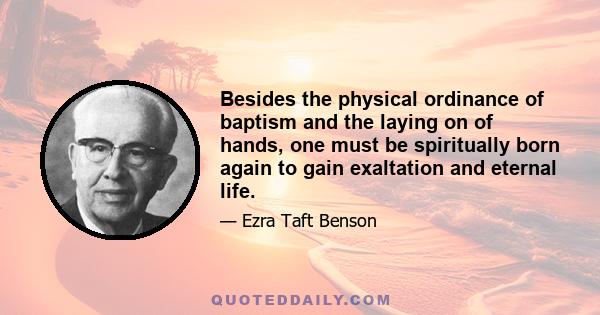 Besides the physical ordinance of baptism and the laying on of hands, one must be spiritually born again to gain exaltation and eternal life.

— Ezra Taft Benson

QUOTEDDAILY.COM